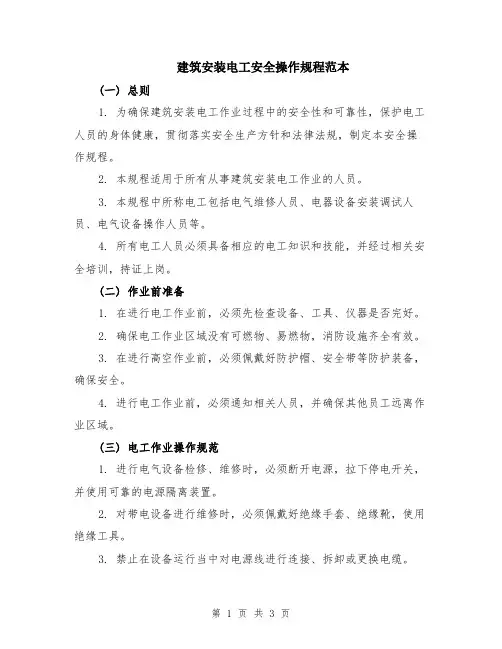 建筑安装电工安全操作规程范本

（一）总则

1. 为确保建筑安装电工作业过程中的安全性和可靠性，保护电工人员的身体健康，贯彻落实安全生产方针和法律法规，制定本安全操作规程。

2. 本规程适用于所有从事建筑安装电工作业的人员。

3. 本规程中所称电工包括电气维修人员、电器设备安装调试人员、电气设备操作人员等。

4. 所有电工人员必须具备相应的电工知识和技能，并经过相关安全培训，持证上岗。

（二）作业前准备

1. 在进行电工作业前，必须先检查设备、工具、仪器是否完好。

2. 确保电工作业区域没有可燃物、易燃物，消防设施齐全有效。

3. 在进行高空作业前，必须佩戴好防护帽、安全带等防护装备，确保安全。

4. 进行电工作业前，必须通知相关人员，并确保其他员工远离作业区域。

（三）电工作业操作规范

1. 进行电气设备检修、维修时，必须断开电源，拉下停电开关，并使用可靠的电源隔离装置。

2. 对带电设备进行维修时，必须佩戴好绝缘手套、绝缘靴，使用绝缘工具。

3. 禁止在设备运行当中对电源线进行连接、拆卸或更换电缆。

第 1 页 共 3 页